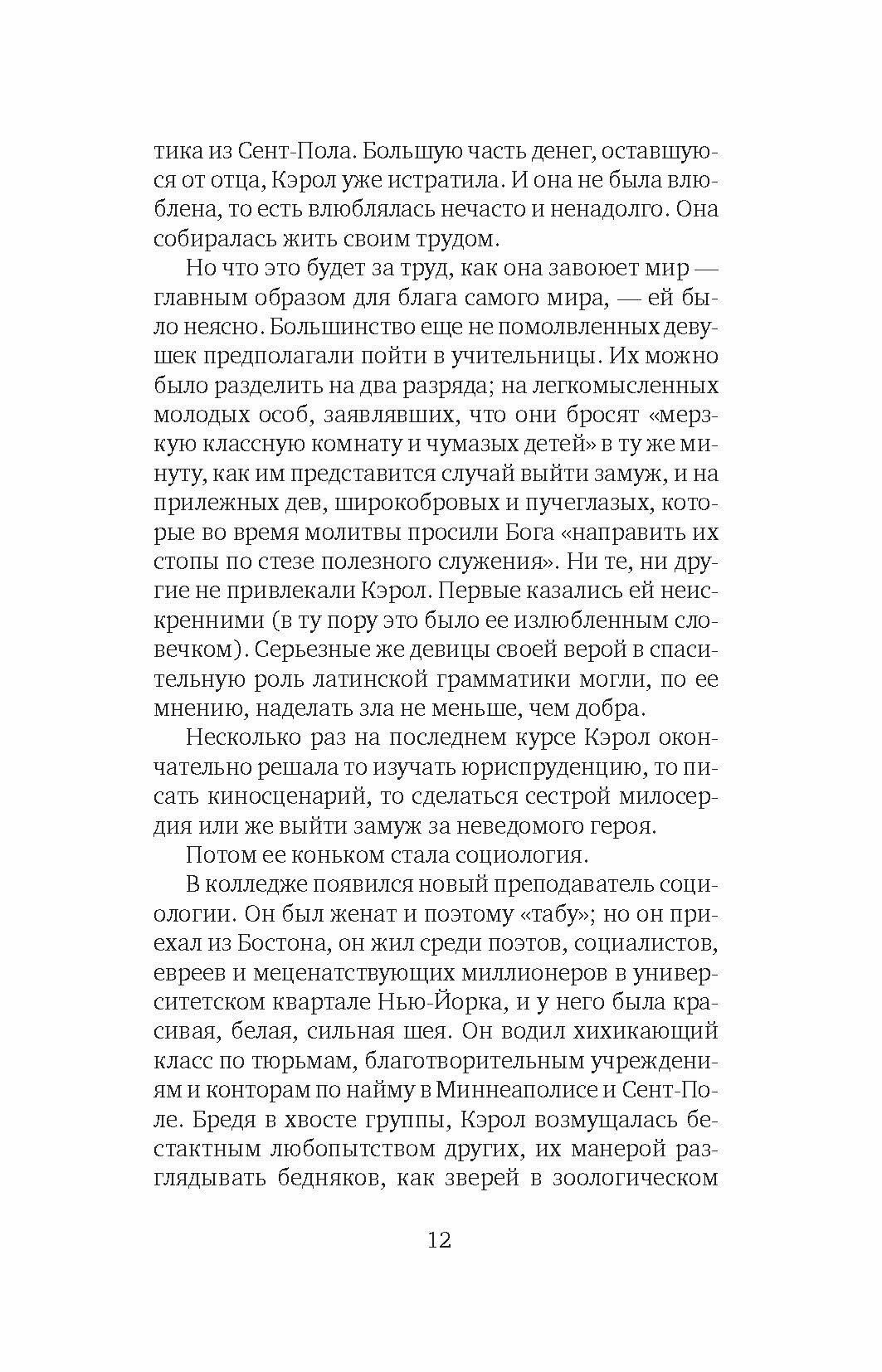 тика из Сент-Пола. Большую часть денег, оставшуюся от отца, Кэрол уже истратила. И она не была влюблена, то есть влюблялась нечасто и ненадолго. Она собиралась жить своим трудом.

Но что это будет за труд, как она завоюет мир — главным образом для блага самого мира, — ей было неясно. Большинство еще не помолвленных девушек предполагали пойти в учительницы. Их можно было разделить на два разряда; на легкомысленных молодых особ, заявлявших, что они бросят «мерзкую классную комнату и чумазых детей» в ту же минуту, как им представится случай выйти замуж, и на прилежных дев, широкобровых и пучеглазых, которые во время молитвы просили Бога «направить их стопы по стезе полезного служения». Ни те, ни другие не привлекали Кэрол. Первые казались ей неискренними (в ту пору это было ее излюбленным словечком). Серьезные же девицы своей верой в спасительную роль латинской грамматики могли, по ее мнению, наделать зла не меньше, чем добра.

Несколько раз на последнем курсе Кэрол окончательно решала то изучать юриспруденцию, то писать киносценарий, то сделаться сестрой милосердия или же выйти замуж за неведомого героя.

Потом ее коньком стала социология.

В колледже появился новый преподаватель социологии. Он был женат и поэтому «табу»; но он приехал из Бостона, он жил среди поэтов, социалистов, евреев и меценатствующих миллионеров в университетском квартале Нью-Йорка, и у него была красивая, белая, сильная шея. Он водил хихикающий класс по тюрьмам, благотворительным учреждениям и конторам по найму в Миннеаполисе и Сент-Поле. Бредя в хвосте группы, Кэрол возмущалась бестактным любопытством других, их манерой разглядывать бедняков, как зверей в зоологическом

12